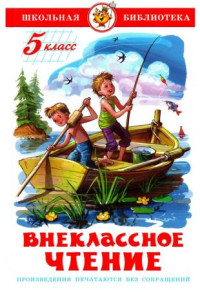 ШКОЛЬНАЯ БИБЛИОТЕКА

5 класс

ВНЕКЛАССНОЕ ЧТЕНИЕ

ПРОИЗВЕДЕНИЯ ПЕЧАТАЮТСЯ БЕЗ СОКРАЩЕНИЙ